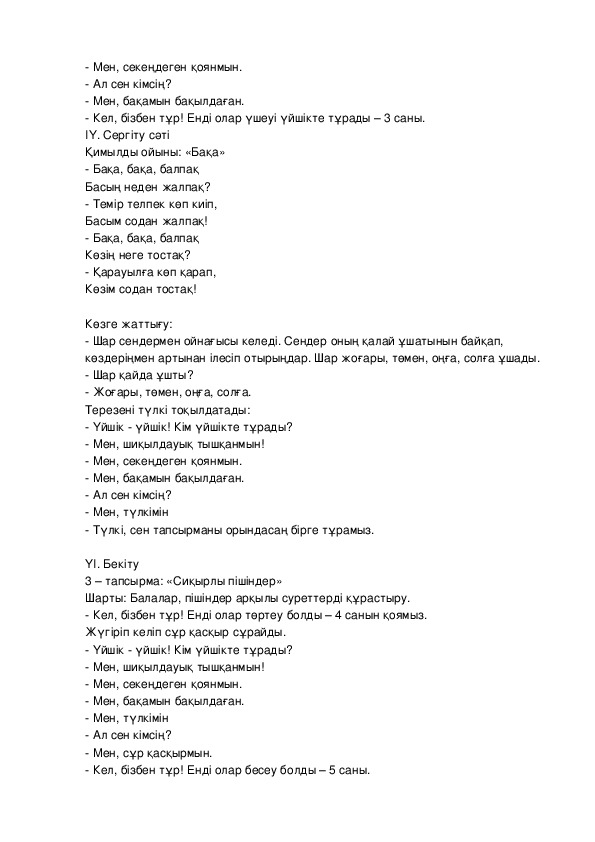 - Мен, секеңдеген қоянмын.
- Ал сен кімсің?
- Мен, бақамын бақылдаған.
- Кел, бізбен тұр! Енді олар үшеуі үйшікте тұрады – 3 саны.
IY. Сергіту сәті
Қимылды ойыны: «Бақа»
- Бақа, бақа, балпақ
Басың неден жалпақ?
- Темір телпек көп киіп,
Басым содан жалпақ!
- Бақа, бақа, балпақ
Көзің неге тостақ?
- Қарауылға көп қарап,
Көзім содан тостақ!

Көзге жаттығу:
- Шар сендермен ойнағысы келеді. Сендер оның қалай ұшатынын байқап, көздеріңмен артынан ілесіп отырыңдар. Шар жоғары, төмен, оңға, солға ұшады.
- Шар қайда ұшты?
- Жоғары, төмен, оңға, солға.
Терезені түлкі тоқылдатады:
- Үйшік - үйшік! Кім үйшікте тұрады?
- Мен, шиқылдауық тышқанмын!
- Мен, секеңдеген қоянмын.
- Мен, бақамын бақылдаған.
- Ал сен кімсің?
- Мен, түлкімін
- Түлкі, сен тапсырманы орындасаң бірге тұрамыз.

YI. Бекіту
3 – тапсырма: «Сиқырлы пішіндер»
Шарты: Балалар, пішіндер арқылы суреттерді құрастыру.
- Кел, бізбен тұр! Енді олар төртеу болды – 4 санын қоямыз.
Жүгіріп келіп сұр қасқыр сұрайды.
- Үйшік - үйшік! Кім үйшікте тұрады?
- Мен, шиқылдауық тышқанмын!
- Мен, секеңдеген қоянмын.
- Мен, бақамын бақылдаған.
- Мен, түлкімін
- Ал сен кімсің?
- Мен, сұр қасқырмын.
- Кел, бізбен тұр! Енді олар бесеу болды – 5 саны.